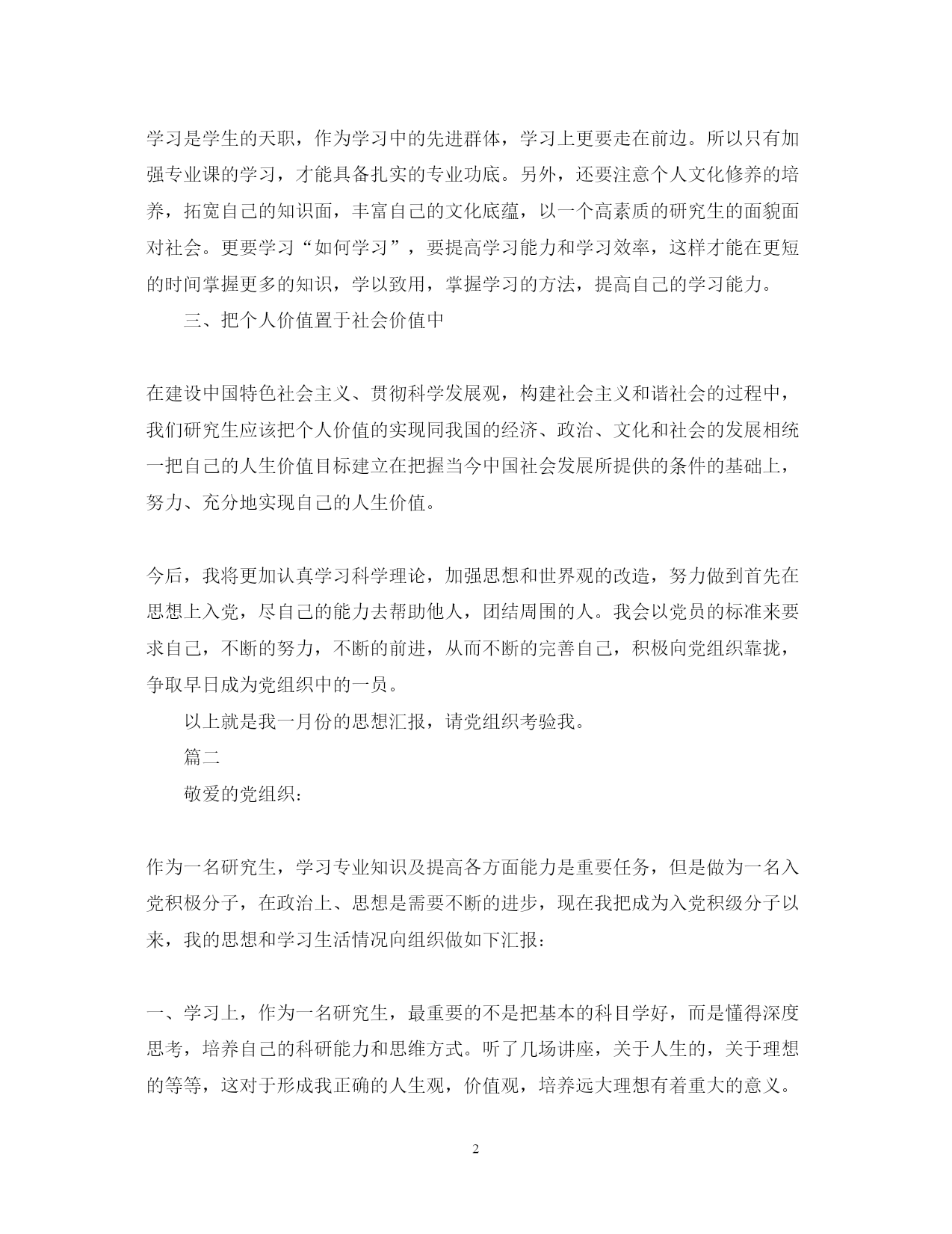 学习是学生的天职，作为学习中的先进群体，学习上更要走在前边。所以只有加强专业课的学习，才能具备扎实的专业功底。另外，还要注意个人文化修养的培养，拓宽自己的知识面，丰富自己的文化底蕴，以一个高素质的研究生的面貌面对社会。更要学习“如何学习”，要提高学习能力和学习效率，这样才能在更短的时间掌握更多的知识，学以致用，掌握学习的方法，提高自己的学习能力。

三、把个人价值置于社会价值中

在建设中国特色社会主义、贯彻科学发展观，构建社会主义和谐社会的过程中，我们研究生应该把个人价值的实现同我国的经济、政治、文化和社会的发展相统一把自己的人生价值目标建立在把握当今中国社会发展所提供的条件的基础上，努力、充分地实现自己的人生价值。

今后，我将更加认真学习科学理论，加强思想和世界观的改造，努力做到首先在思想上入党，尽自己的能力去帮助他人，团结周围的人。我会以党员的标准来要求自己，不断的努力，不断的前进，从而不断的完善自己，积极向党组织靠拢，争取早日成为党组织中的一员。

以上就是我一月份的思想汇报，请党组织考验我。

篇二

敬爱的党组织：

作为一名研究生，学习专业知识及提高各方面能力是重要任务，但是做为一名入党积极分子，在政治上、思想是需要不断的进步，现在我把成为入党积级分子以来，我的思想和学习生活情况向组织做如下汇报：

一、学习上，作为一名研究生，最重要的不是把基本的科目学好，而是懂得深度思考，培养自己的科研能力和思维方式。听了几场讲座，关于人生的，关于理想的等等，这对于形成我正确的人生观，价值观，培养远大理想有着重大的意义。

2